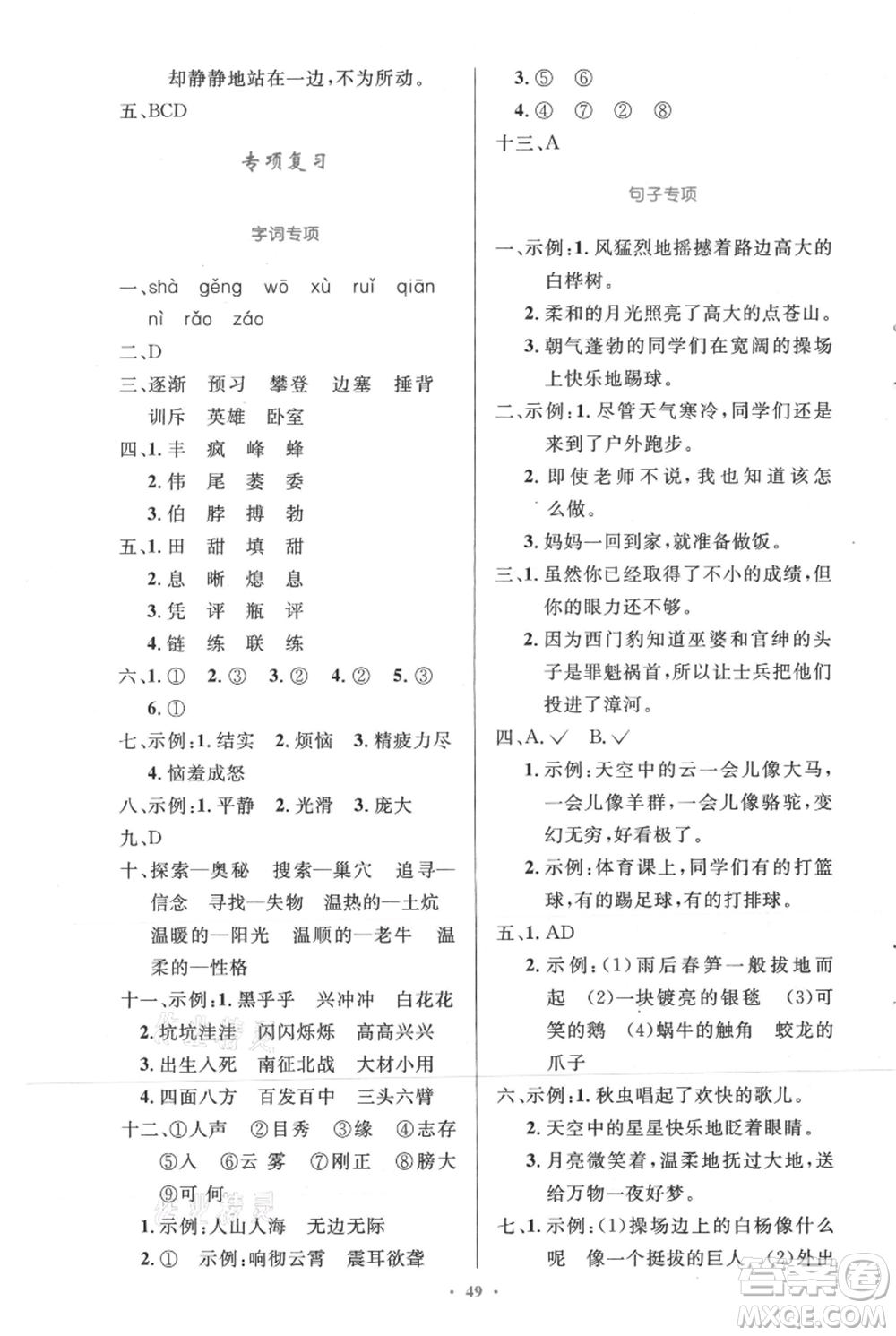 却静静地站在一边，不为所动。

五、BCD

专项复习

字词专项

一、shà gěng wō xù ruǐ qiān nì rǎo záo

二、D

三、逐渐 预习 攀登 边塞 捶背 训斥 英雄 卧室

四、1. 丰 疯 峰 蜂

2. 伟 尾 萎 委

3. 伯 脖 搏 勃

五、1. 田 甜 填 甜

2. 息 晰 熄 息

3. 凭 评 瓶 评

4. 链 练 联 练

六、1. ① 2. ③ 3. ② 4. ② 5. ③ 6. ①

七、示例：1. 结实 2. 烦恼 3. 精疲力尽 4. 恼羞成怒

八、示例：1. 平静 2. 光滑 3. 庞大

九、D

十、探索—奥秘 搜索—巢穴 追寻—信念 寻找—失物 温热的—土炕 温暖的—阳光 温顺的—老牛 温柔的—性格

十一、示例：1. 黑乎乎 兴冲冲 白花花

2. 坑坑洼洼 闪闪烁烁 高高兴兴

3. 出生入死 南征北战 大材小用

4. 四面八方 百发百中 三头六臂

十二、①人声 ②目秀 ③缘 ④志存 ⑤人 ⑥云 雾 ⑦刚正 ⑧膀大 ⑨可 何

1. 示例：人山人海 无边无际

2. ① 示例：响彻云霄 震耳欲聋

3. ⑤ ⑥

4. ④ ⑦ ② ⑧

十三、A

句子专项

一、示例：1. 风猛烈地摇撼着路边高大的白桦树。

2. 柔和的月光照亮了高大的点苍山。

3. 朝气蓬勃的同学们在宽阔的操场上快乐地踢球。

二、示例：1. 尽管天气寒冷，同学们还是来到了户外跑步。

2. 即使老师不说，我也知道该怎么做。

3. 妈妈一回到家，就准备做饭。

三、1. 虽然你已经取得了不小的成绩，但你的眼力还不够。

2. 因为西门豹知道巫婆和官绅的头子是罪魁祸首，所以让士兵把他们投进了漳河。

四、A. ✓ B. ✓

1. 示例：天空中的云一会儿像大马，一会儿像羊群，一会儿像骆驼，变幻无穷，好看极了。

2. 示例：体育课上，同学们有的打篮球，有的踢足球，有的打排球。

五、1. AD

2. 示例：(1)雨后春笋一般拔地而起 (2)一块镀亮的银毯 (3)可笑的鹅 (4)蜗牛的触角 蛟龙的爪子

六、示例：1. 秋虫唱起了欢快的歌儿。

2. 天空中的星星快乐地眨着眼睛。

3. 月亮微笑着，温柔地抚过大地，送给万物一夜好梦。

七、1. 示例：(1)操场边上的白杨像什么呢 像一个挺拔的巨人 (2)外出

· 49 ·

答案圈 MXQE.COM